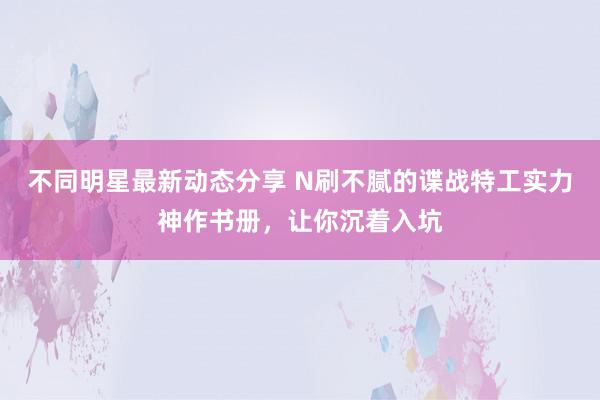 不同明星最新动态分享 N刷不腻的谍战特工实力神作书册，让你沉着入坑